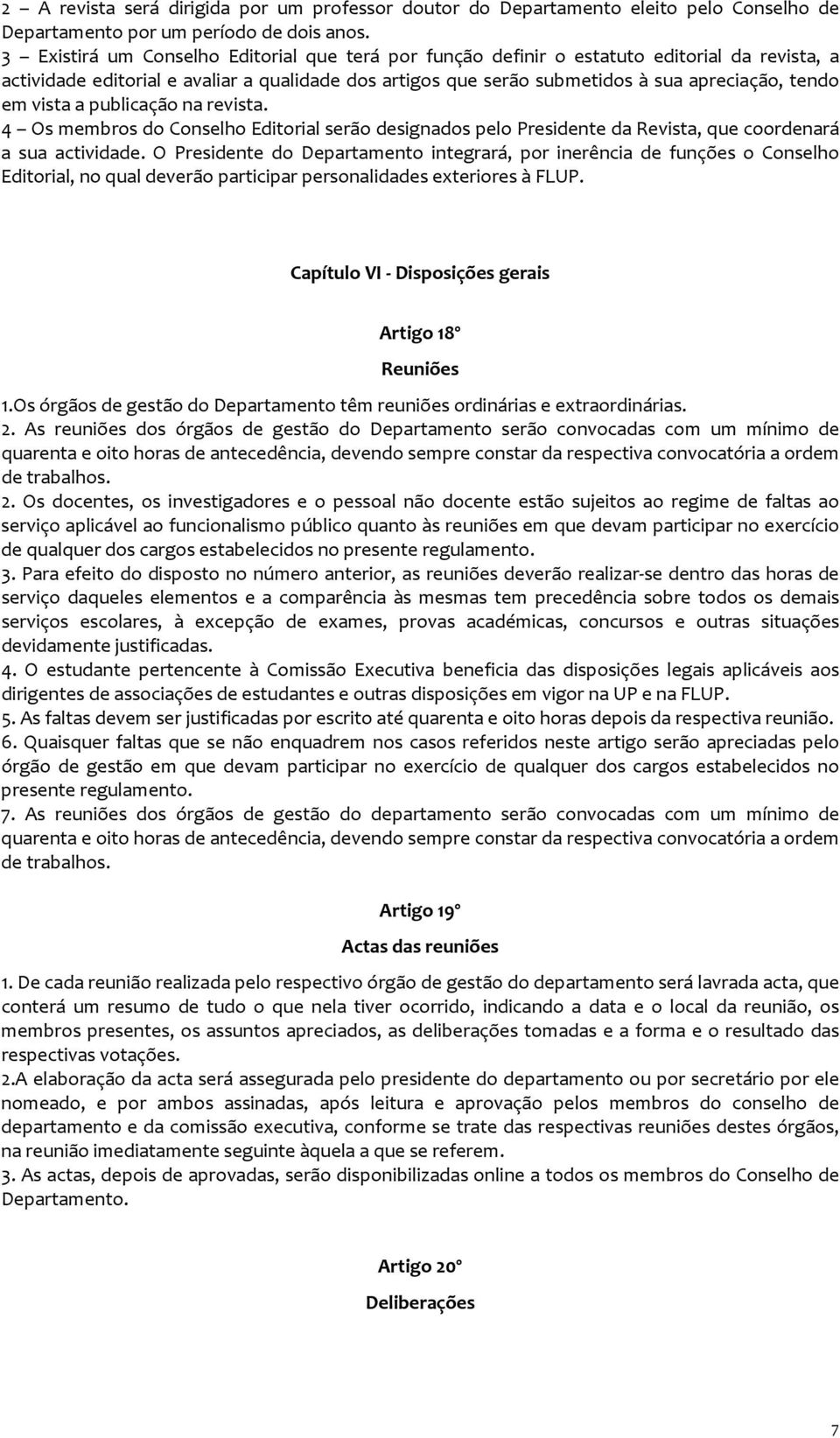 2 – A revista será dirigida por um professor doutor do Departamento eleito pelo Conselho de Departamento por um período de dois anos.
3 – Existirá um Conselho Editorial que terá por função definir o estatuto editorial da revista, a actividade editorial e avaliar a qualidade dos artigos que serão submetidos à sua apreciação, tendo em vista a publicação na revista.
4 – Os membros do Conselho Editorial serão designados pelo Presidente da Revista, que coordenará a sua actividade. O Presidente do Departamento integrará, por inerência de funções o Conselho Editorial, no qual deverão participar personalidades exteriores à FLUP.

Capítulo VI - Disposições gerais

Artigo 18º

Reuniões

1.Os órgãos de gestão do Departamento têm reuniões ordinárias e extraordinárias.
2. As reuniões dos órgãos de gestão do Departamento serão convocadas com um mínimo de quarenta e oito horas de antecedência, devendo sempre constar da respectiva convocatória a ordem de trabalhos.
2. Os docentes, os investigadores e o pessoal não docente estão sujeitos ao regime de faltas ao serviço aplicável ao funcionalismo público quanto às reuniões em que devam participar no exercício de qualquer dos cargos estabelecidos no presente regulamento.
3. Para efeito do disposto no número anterior, as reuniões deverão realizar-se dentro das horas de serviço daqueles elementos e a comparência às mesmas tem precedência sobre todos os demais serviços escolares, à excepção de exames, provas académicas, concursos e outras situações devidamente justificadas.
4. O estudante pertencente à Comissão Executiva beneficia das disposições legais aplicáveis aos dirigentes de associações de estudantes e outras disposições em vigor na UP e na FLUP.
5. As faltas devem ser justificadas por escrito até quarenta e oito horas depois da respectiva reunião.
6. Quaisquer faltas que se não enquadrem nos casos referidos neste artigo serão apreciadas pelo órgão de gestão em que devam participar no exercício de qualquer dos cargos estabelecidos no presente regulamento.
7. As reuniões dos órgãos de gestão do departamento serão convocadas com um mínimo de quarenta e oito horas de antecedência, devendo sempre constar da respectiva convocatória a ordem de trabalhos.

Artigo 19º

Actas das reuniões

1. De cada reunião realizada pelo respectivo órgão de gestão do departamento será lavrada acta, que conterá um resumo de tudo o que nela tiver ocorrido, indicando a data e o local da reunião, os membros presentes, os assuntos apreciados, as deliberações tomadas e a forma e o resultado das respectivas votações.
2.A elaboração da acta será assegurada pelo presidente do departamento ou por secretário por ele nomeado, e por ambos assinadas, após leitura e aprovação pelos membros do conselho de departamento e da comissão executiva, conforme se trate das respectivas reuniões destes órgãos, na reunião imediatamente seguinte àquela a que se referem.
3. As actas, depois de aprovadas, serão disponibilizadas online a todos os membros do Conselho de Departamento.

Artigo 20º

Deliberações

7